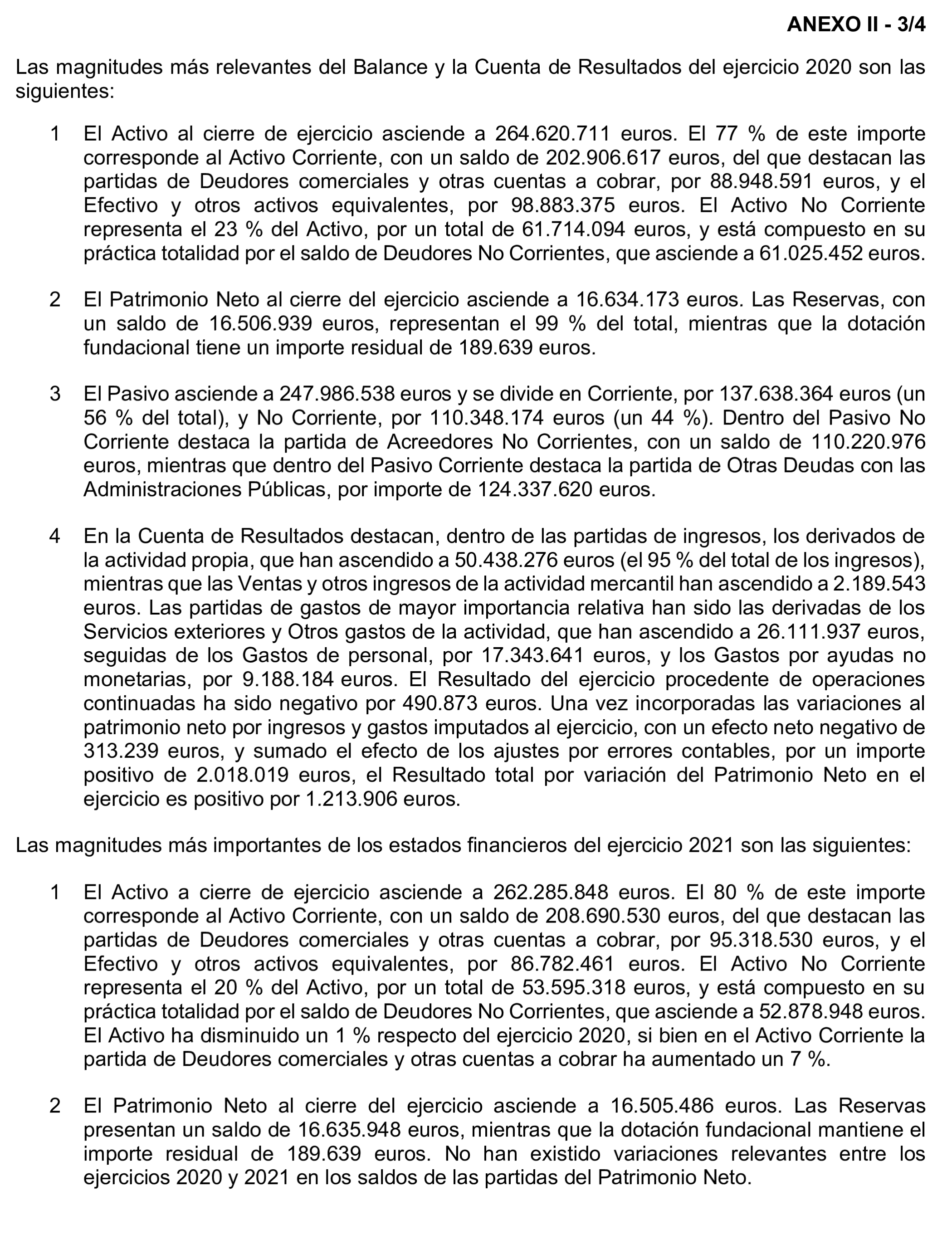 ANEXO II - 3/4

Las magnitudes más relevantes del Balance y la Cuenta de Resultados del ejercicio 2020 son las siguientes:

1 El Activo al cierre de ejercicio asciende a 264.620.711 euros. El 77 % de este importe corresponde al Activo Corriente, con un saldo de 202.906.617 euros, del que destacan las partidas de Deudores comerciales y otras cuentas a cobrar, por 88.948.591 euros, y el Efectivo y otros activos equivalentes, por 98.883.375 euros. El Activo No Corriente representa el 23 % del Activo, por un total de 61.714.094 euros, y está compuesto en su práctica totalidad por el saldo de Deudores No Corrientes, que asciende a 61.025.452 euros.

2 El Patrimonio Neto al cierre del ejercicio asciende a 16.634.173 euros. Las Reservas, con un saldo de 16.506.939 euros, representan el 99 % del total, mientras que la dotación fundacional tiene un importe residual de 189.639 euros.

3 El Pasivo asciende a 247.986.538 euros y se divide en Corriente, por 137.638.364 euros (un 56 % del total), y No Corriente, por 110.348.174 euros (un 44 %). Dentro del Pasivo No Corriente destaca la partida de Acreedores No Corrientes, con un saldo de 110.220.976 euros, mientras que dentro del Pasivo Corriente destaca la partida de Otras Deudas con las Administraciones Públicas, por importe de 124.337.620 euros.

4 En la Cuenta de Resultados destacan, dentro de las partidas de ingresos, los derivados de la actividad propia, que han ascendido a 50.438.276 euros (el 95 % del total de los ingresos), mientras que las Ventas y otros ingresos de la actividad mercantil han ascendido a 2.189.543 euros. Las partidas de gastos de mayor importancia relativa han sido las derivadas de los Servicios exteriores y Otros gastos de la actividad, que han ascendido a 26.111.937 euros, seguidas de los Gastos de personal, por 17.343.641 euros, y los Gastos por ayudas no monetarias, por 9.188.184 euros. El Resultado del ejercicio procedente de operaciones continuadas ha sido negativo por 490.873 euros. Una vez incorporadas las variaciones al patrimonio neto por ingresos y gastos imputados al ejercicio, con un efecto neto negativo de 313.239 euros, y sumado el efecto de los ajustes por errores contables, por un importe positivo de 2.018.019 euros, el Resultado total por variación del Patrimonio Neto en el ejercicio es positivo por 1.213.906 euros.

Las magnitudes más importantes de los estados financieros del ejercicio 2021 son las siguientes:

1 El Activo a cierre de ejercicio asciende a 262.285.848 euros. El 80 % de este importe corresponde al Activo Corriente, con un saldo de 208.690.530 euros, del que destacan las partidas de Deudores comerciales y otras cuentas a cobrar, por 95.318.530 euros, y el Efectivo y otros activos equivalentes, por 86.782.461 euros. El Activo No Corriente representa el 20 % del Activo, por un total de 53.595.318 euros, y está compuesto en su práctica totalidad por el saldo de Deudores No Corrientes, que asciende a 52.878.948 euros. El Activo ha disminuido un 1 % respecto del ejercicio 2020, si bien en el Activo Corriente la partida de Deudores comerciales y otras cuentas a cobrar ha aumentado un 7 %.

2 El Patrimonio Neto al cierre del ejercicio asciende a 16.505.486 euros. Las Reservas presentan un saldo de 16.635.948 euros, mientras que la dotación fundacional mantiene el importe residual de 189.639 euros. No han existido variaciones relevantes entre los ejercicios 2020 y 2021 en los saldos de las partidas del Patrimonio Neto.